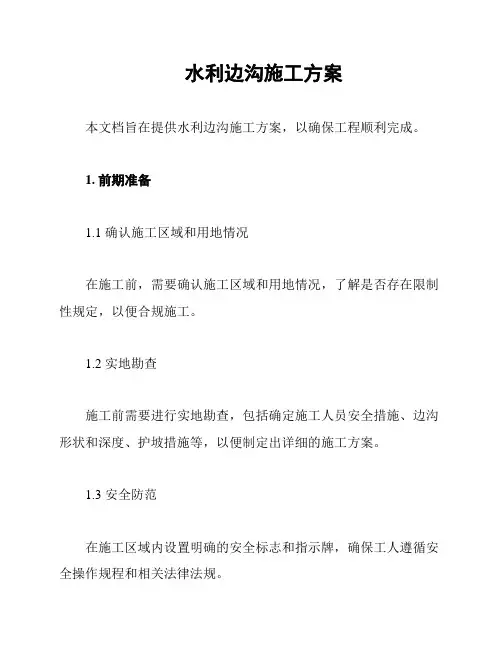 水利边沟施工方案

本文档旨在提供水利边沟施工方案，以确保工程顺利完成。

1. 前期准备

1.1 确认施工区域和用地情况

在施工前，需要确认施工区域和用地情况，了解是否存在限制性规定，以便合规施工。

1.2 实地勘查

施工前需要进行实地勘查，包括确定施工人员安全措施、边沟形状和深度、护坡措施等，以便制定出详细的施工方案。

1.3 安全防范

在施工区域内设置明确的安全标志和指示牌，确保工人遵循安全操作规程和相关法律法规。